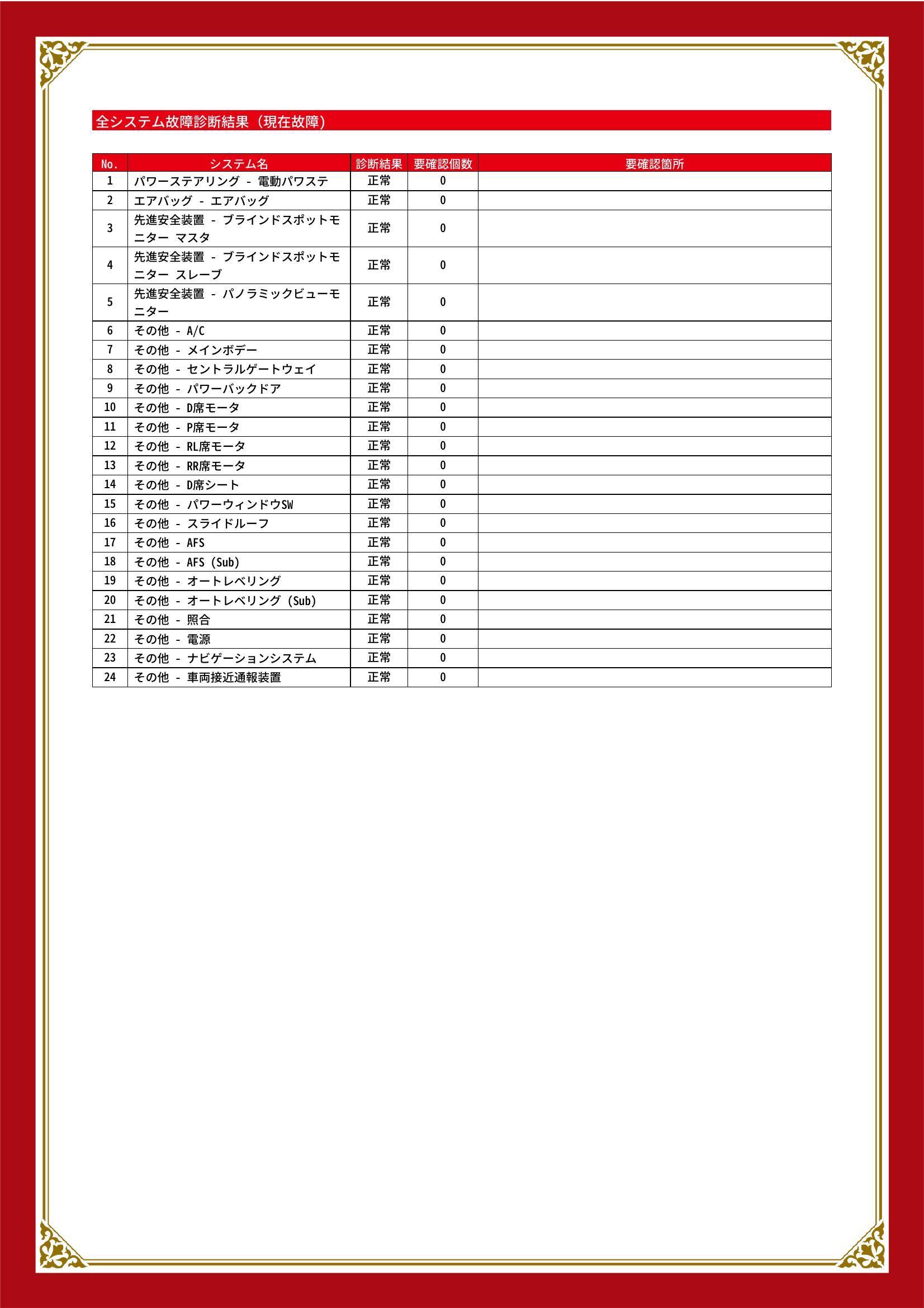 全システム故障診断結果（現在故障）

| No. | システム名 | 診断結果 | 要確認個数 | 要確認箇所 |
|---|---|---|---|---|
| 1 | パワーステアリング - 電動パワステ | 正常 | 0 | |
| 2 | エアバッグ - エアバッグ | 正常 | 0 | |
| 3 | 先進安全装置 - ブラインドスポットモニター マスタ | 正常 | 0 | |
| 4 | 先進安全装置 - ブラインドスポットモニター スレーブ | 正常 | 0 | |
| 5 | 先進安全装置 - パノラミックビューモニター | 正常 | 0 | |
| 6 | その他 - A/C | 正常 | 0 | |
| 7 | その他 - メインボデー | 正常 | 0 | |
| 8 | その他 - セントラルゲートウェイ | 正常 | 0 | |
| 9 | その他 - パワーバックドア | 正常 | 0 | |
| 10 | その他 - D席モータ | 正常 | 0 | |
| 11 | その他 - P席モータ | 正常 | 0 | |
| 12 | その他 - RL席モータ | 正常 | 0 | |
| 13 | その他 - RR席モータ | 正常 | 0 | |
| 14 | その他 - D席シート | 正常 | 0 | |
| 15 | その他 - パワーウィンドウSW | 正常 | 0 | |
| 16 | その他 - スライドルーフ | 正常 | 0 | |
| 17 | その他 - AFS | 正常 | 0 | |
| 18 | その他 - AFS (Sub) | 正常 | 0 | |
| 19 | その他 - オートレベリング | 正常 | 0 | |
| 20 | その他 - オートレベリング (Sub) | 正常 | 0 | |
| 21 | その他 - 照合 | 正常 | 0 | |
| 22 | その他 - 電源 | 正常 | 0 | |
| 23 | その他 - ナビゲーションシステム | 正常 | 0 | |
| 24 | その他 - 車両接近通報装置 | 正常 | 0 | |